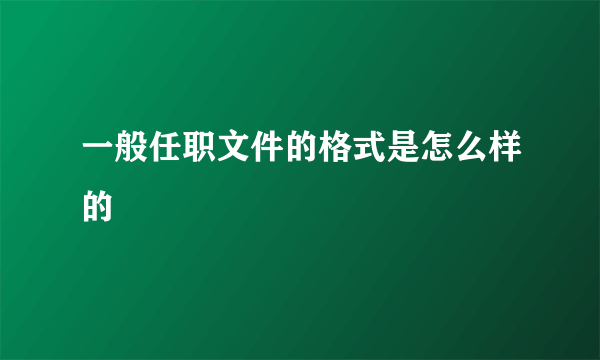 一般任职文件的格式是怎么样的